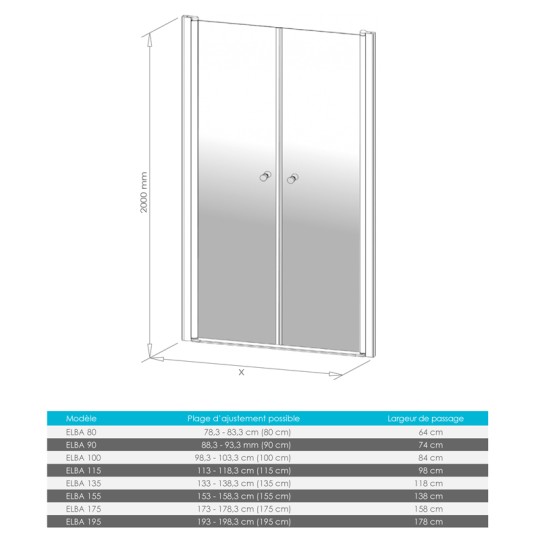 2000 mm

X

| Modèle | Plage d'ajustement possible | Largeur de passage |
|---|---|---|
| ELBA 80 | 78,3 - 83,3 cm (80 cm) | 64 cm |
| ELBA 90 | 88,3 - 93,3 mm (90 cm) | 74 cm |
| ELBA 100 | 98,3 - 103,3 cm (100 cm) | 84 cm |
| ELBA 115 | 113 - 118,3 cm (115 cm) | 98 cm |
| ELBA 135 | 133 - 138,3 cm (135 cm) | 118 cm |
| ELBA 155 | 153 - 158,3 cm (155 cm) | 138 cm |
| ELBA 175 | 173 - 178,3 cm (175 cm) | 158 cm |
| ELBA 195 | 193 - 198,3 cm (195 cm) | 178 cm |